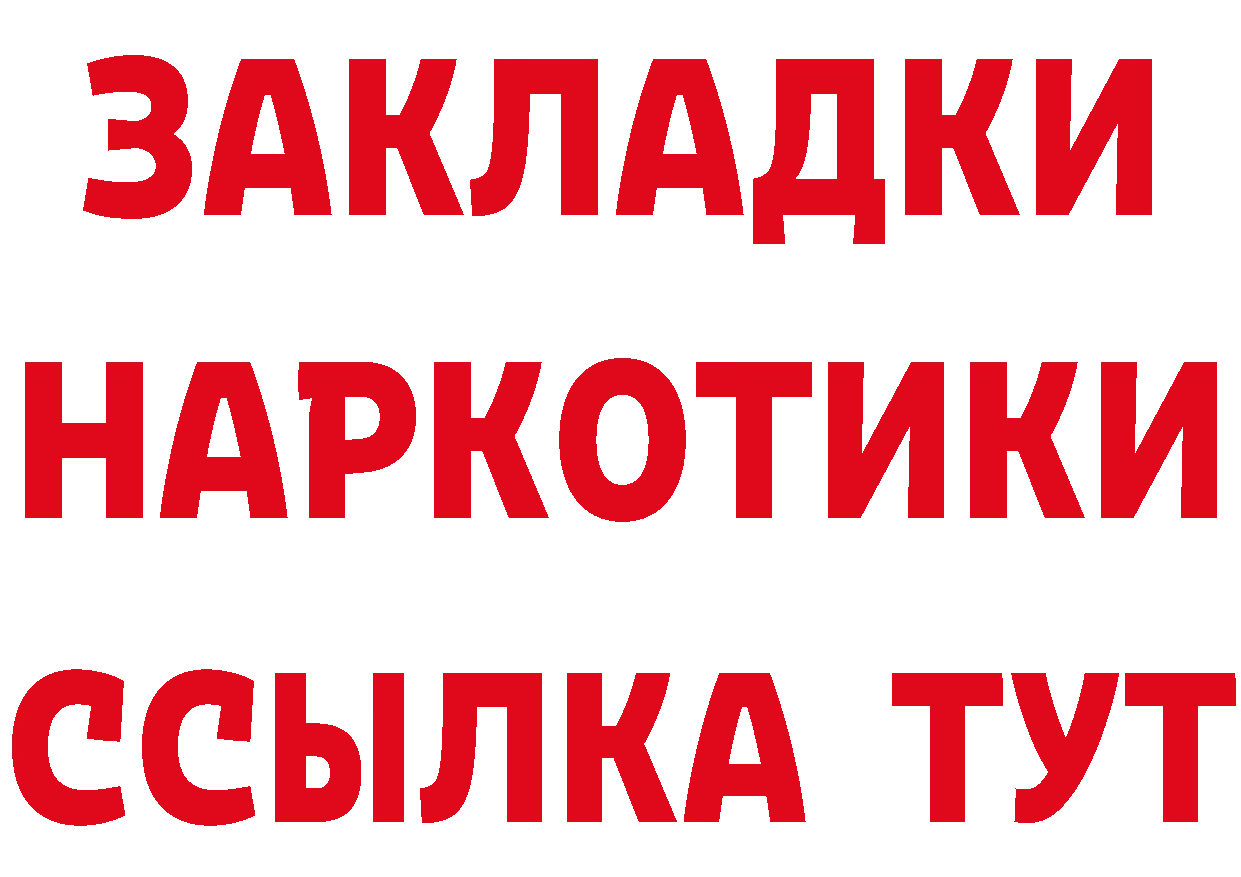 ЗАКЛАДКИ
НАРКОТИКИ
ССЫЛКА ТУТ